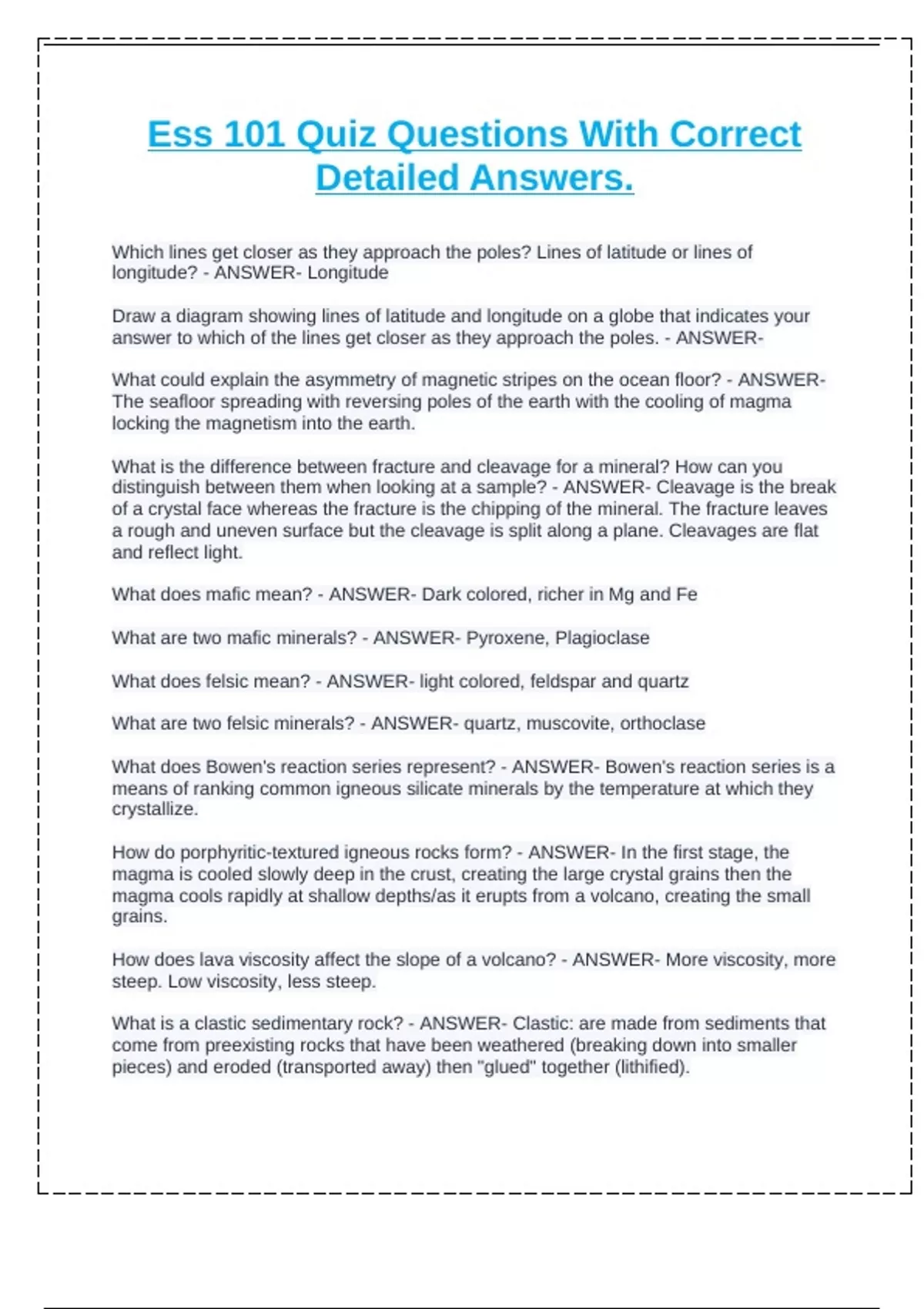 Ess 101 Quiz Questions With Correct Detailed Answers.

Which lines get closer as they approach the poles? Lines of latitude or lines of longitude? - ANSWER- Longitude

Draw a diagram showing lines of latitude and longitude on a globe that indicates your answer to which of the lines get closer as they approach the poles. - ANSWER-

What could explain the asymmetry of magnetic stripes on the ocean floor? - ANSWER- The seafloor spreading with reversing poles of the earth with the cooling of magma locking the magnetism into the earth.

What is the difference between fracture and cleavage for a mineral? How can you distinguish between them when looking at a sample? - ANSWER- Cleavage is the break of a crystal face whereas the fracture is the chipping of the mineral. The fracture leaves a rough and uneven surface but the cleavage is split along a plane. Cleavages are flat and reflect light.

What does mafic mean? - ANSWER- Dark colored, richer in Mg and Fe

What are two mafic minerals? - ANSWER- Pyroxene, Plagioclase

What does felsic mean? - ANSWER- light colored, feldspar and quartz

What are two felsic minerals? - ANSWER- quartz, muscovite, orthoclase

What does Bowen's reaction series represent? - ANSWER- Bowen's reaction series is a means of ranking common igneous silicate minerals by the temperature at which they crystallize.

How do porphyritic-textured igneous rocks form? - ANSWER- In the first stage, the magma is cooled slowly deep in the crust, creating the large crystal grains then the magma cools rapidly at shallow depths/as it erupts from a volcano, creating the small grains.

How does lava viscosity affect the slope of a volcano? - ANSWER- More viscosity, more steep. Low viscosity, less steep.

What is a clastic sedimentary rock? - ANSWER- Clastic: are made from sediments that come from preexisting rocks that have been weathered (breaking down into smaller pieces) and eroded (transported away) then "glued" together (lithified).